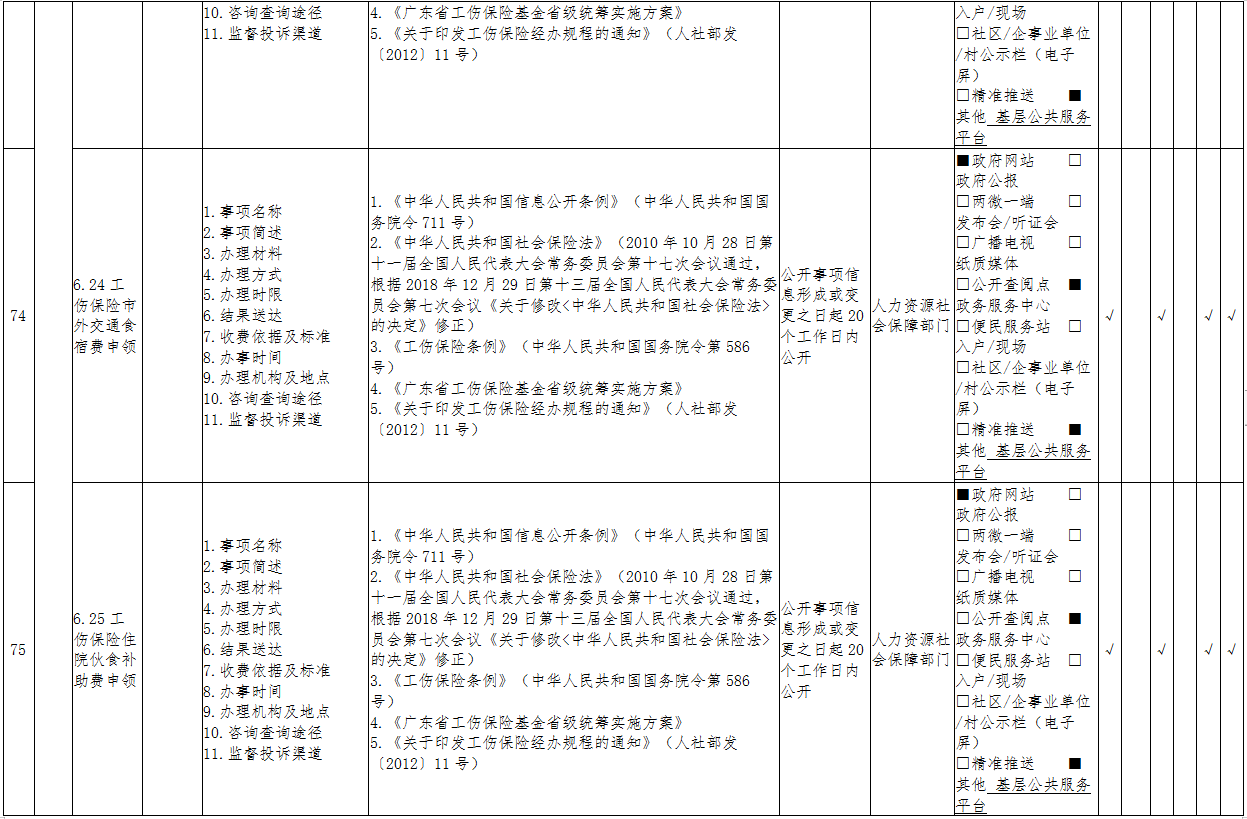 |  |  |  | 10.咨询查询途径 11.监督投诉渠道 | 4.《广东省工伤保险基金省级统筹实施方案》 5.《关于印发工伤保险经办规程的通知》（人社部发〔2012〕11号） |  |  | 入户/现场 ☐社区/企事业单位/村公示栏（电子屏） ☐精准推送 ■其他 基层公共服务平台 |  |  |  |  |  |  |
|---|---|---|---|---|---|---|---|---|---|---|---|---|---|
| 74 |  | 6.24工伤保险市外交通食宿费申领 | 1.事项名称 2.事项简述 3.办理材料 4.办理方式 5.办理时限 6.结果送达 7.收费依据及标准 8.办事时间 9.办理机构及地点 10.咨询查询途径 11.监督投诉渠道 | 1.《中华人民共和国信息公开条例》（中华人民共和国国务院令711号） 2.《中华人民共和国社会保险法》（2010年10月28日第十一届全国人民代表大会常务委员会第十七次会议通过，根据2018年12月29日第十三届全国人民代表大会常务委员会第七次会议《关于修改<中华人民共和国社会保险法>的决定》修正） 3.《工伤保险条例》（中华人民共和国国务院令第586号） 4.《广东省工伤保险基金省级统筹实施方案》 5.《关于印发工伤保险经办规程的通知》（人社部发〔2012〕11号） | 公开事项信息形成或变更之日起20个工作日内公开 | 人力资源社会保障部门 | ■政府网站 ☐政府公报 ☐两微一端 ☐发布会/听证会 ☐广播电视 ☐纸质媒体 ☐公开查阅点 ■政务服务中心 ☐便民服务站 ☐入户/现场 ☐社区/企事业单位/村公示栏（电子屏） ☐精准推送 ■其他 基层公共服务平台 | √ |  | √ |  | √ | √ |
| 75 |  | 6.25工伤保险住院伙食补助费申领 | 1.事项名称 2.事项简述 3.办理材料 4.办理方式 5.办理时限 6.结果送达 7.收费依据及标准 8.办事时间 9.办理机构及地点 10.咨询查询途径 11.监督投诉渠道 | 1.《中华人民共和国信息公开条例》（中华人民共和国国务院令711号） 2.《中华人民共和国社会保险法》（2010年10月28日第十一届全国人民代表大会常务委员会第十七次会议通过，根据2018年12月29日第十三届全国人民代表大会常务委员会第七次会议《关于修改<中华人民共和国社会保险法>的决定》修正） 3.《工伤保险条例》（中华人民共和国国务院令第586号） 4.《广东省工伤保险基金省级统筹实施方案》 5.《关于印发工伤保险经办规程的通知》（人社部发〔2012〕11号） | 公开事项信息形成或变更之日起20个工作日内公开 | 人力资源社会保障部门 | ■政府网站 ☐政府公报 ☐两微一端 ☐发布会/听证会 ☐广播电视 ☐纸质媒体 ☐公开查阅点 ■政务服务中心 ☐便民服务站 ☐入户/现场 ☐社区/企事业单位/村公示栏（电子屏） ☐精准推送 ■其他 基层公共服务平台 | √ |  | √ |  | √ | √ |